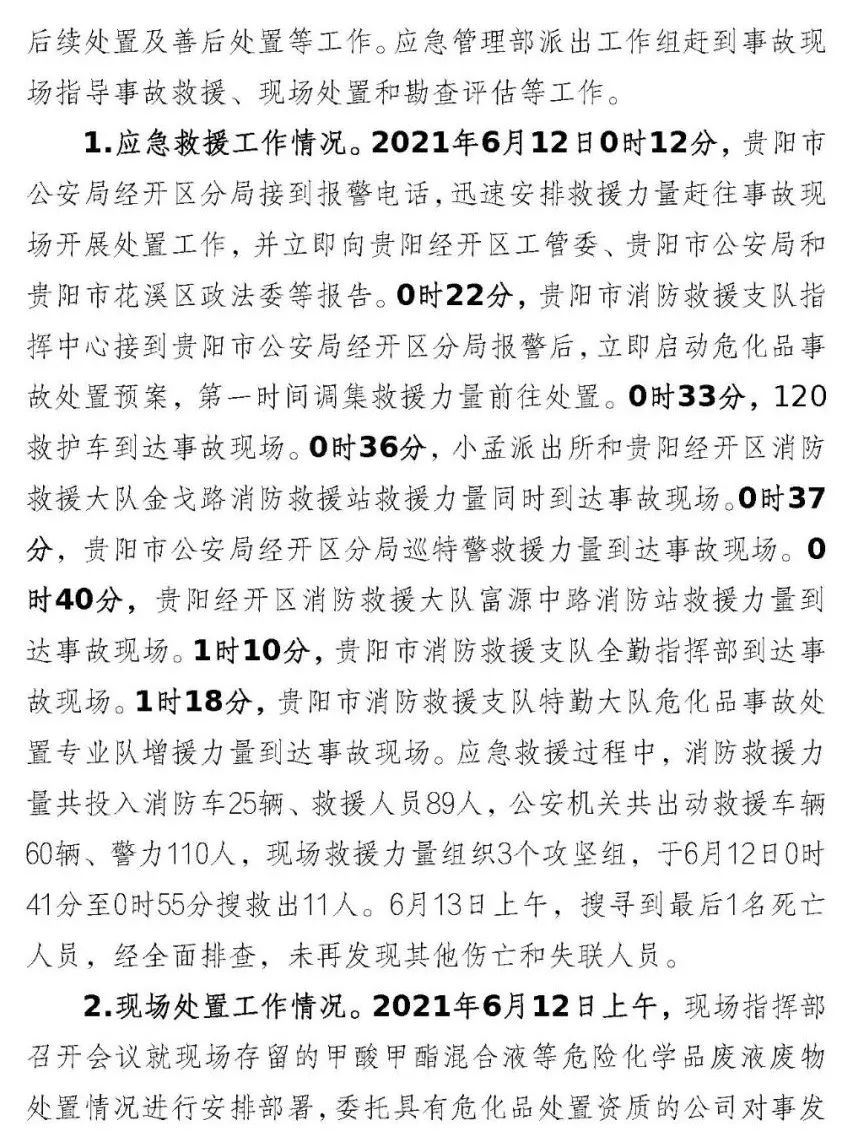 后续处置及善后处置等工作。应急管理部派出工作组赶到事故现场指导事故救援、现场处置和勘查评估等工作。

1.应急救援工作情况。2021年6月12日0时12分，贵阳市公安局经开区分局接到报警电话，迅速安排救援力量赶往事故现场开展处置工作，并立即向贵阳经开区工管委、贵阳市公安局和贵阳市花溪区政法委等报告。0时22分，贵阳市消防救援支队指挥中心接到贵阳市公安局经开区分局报警后，立即启动危化品事故处置预案，第一时间调集救援力量前往处置。0时33分，120救护车到达事故现场。0时36分，小孟派出所和贵阳经开区消防救援大队金戈路消防救援站救援力量同时到达事故现场。0时37分，贵阳市公安局经开区分局巡特警救援力量到达事故现场。0时40分，贵阳经开区消防救援大队富源中路消防站救援力量到达事故现场。1时10分，贵阳市消防救援支队全勤指挥部到达事故现场。1时18分，贵阳市消防救援支队特勤大队危化品事故处置专业队增援力量到达事故现场。应急救援过程中，消防救援力量共投入消防车25辆、救援人员89人，公安机关共出动救援车辆60辆、警力110人，现场救援力量组织3个攻坚组，于6月12日0时41分至0时55分搜救出11人。6月13日上午，搜寻到最后1名死亡人员，经全面排查，未再发现其他伤亡和失联人员。

2.现场处置工作情况。2021年6月12日上午，现场指挥部召开会议就现场存留的甲酸甲酯混合液等危险化学品废液废物处置情况进行安排部署，委托具有危化品处置资质的公司对事发